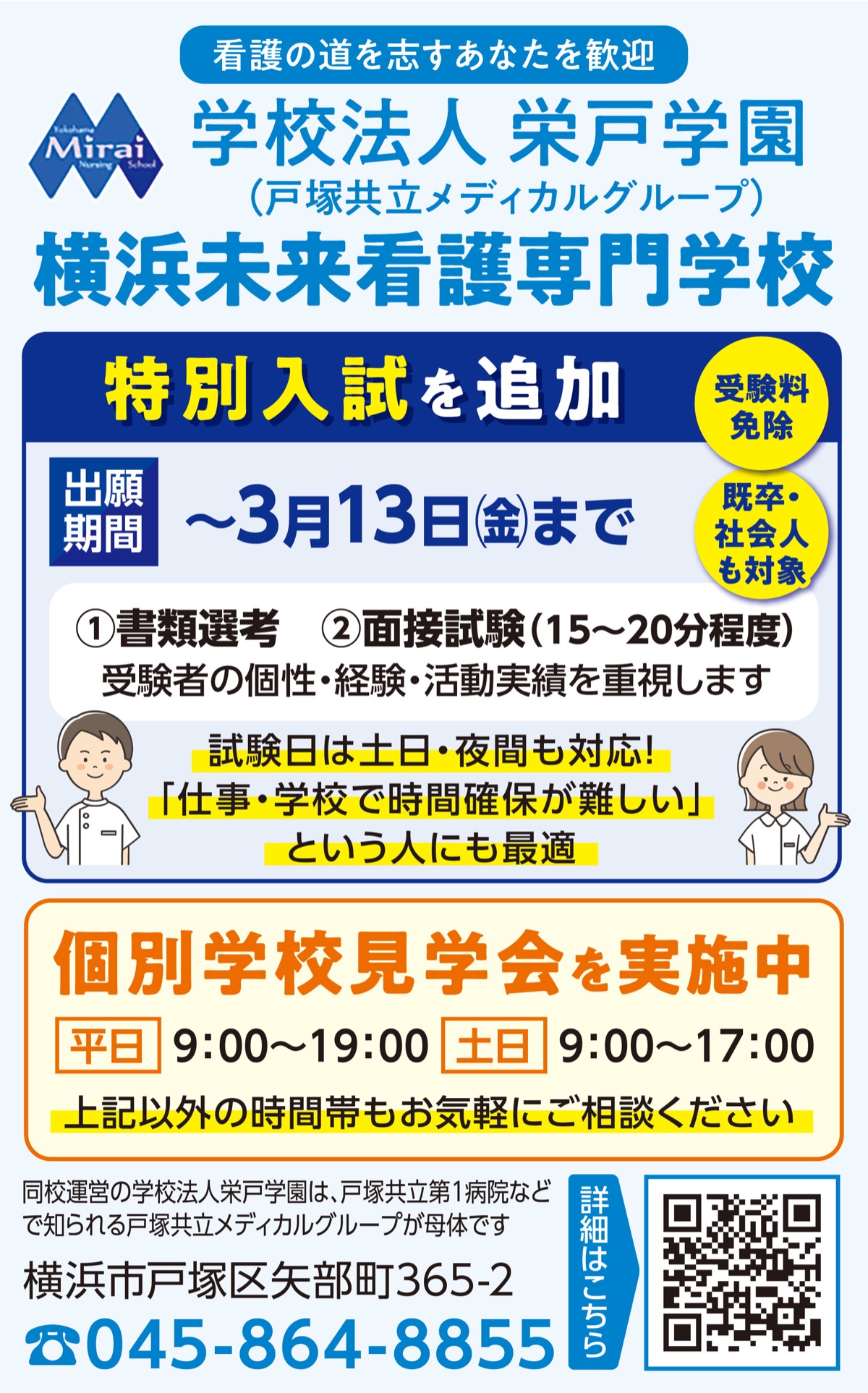 看護の道を志すあなたを歓迎

Yokohama Mirai Nursing School

学校法人 栄戸学園
(戸塚共立メディカルグループ)
横浜未来看護専門学校

特別入試を追加

受験料免除

出願期間 ~3月13日㊎まで

既卒・社会人も対象

①書類選考 ②面接試験(15~20分程度)
受験者の個性・経験・活動実績を重視します

試験日は土日・夜間も対応!
「仕事・学校で時間確保が難しい」
という人にも最適

個別学校見学会を実施中

平日 9:00~19:00 土日 9:00~17:00

上記以外の時間帯もお気軽にご相談ください

同校運営の学校法人栄戸学園は、戸塚共立第1病院などで知られる戸塚共立メディカルグループが母体です

横浜市戸塚区矢部町365-2
☎045-864-8855

詳細はこちら